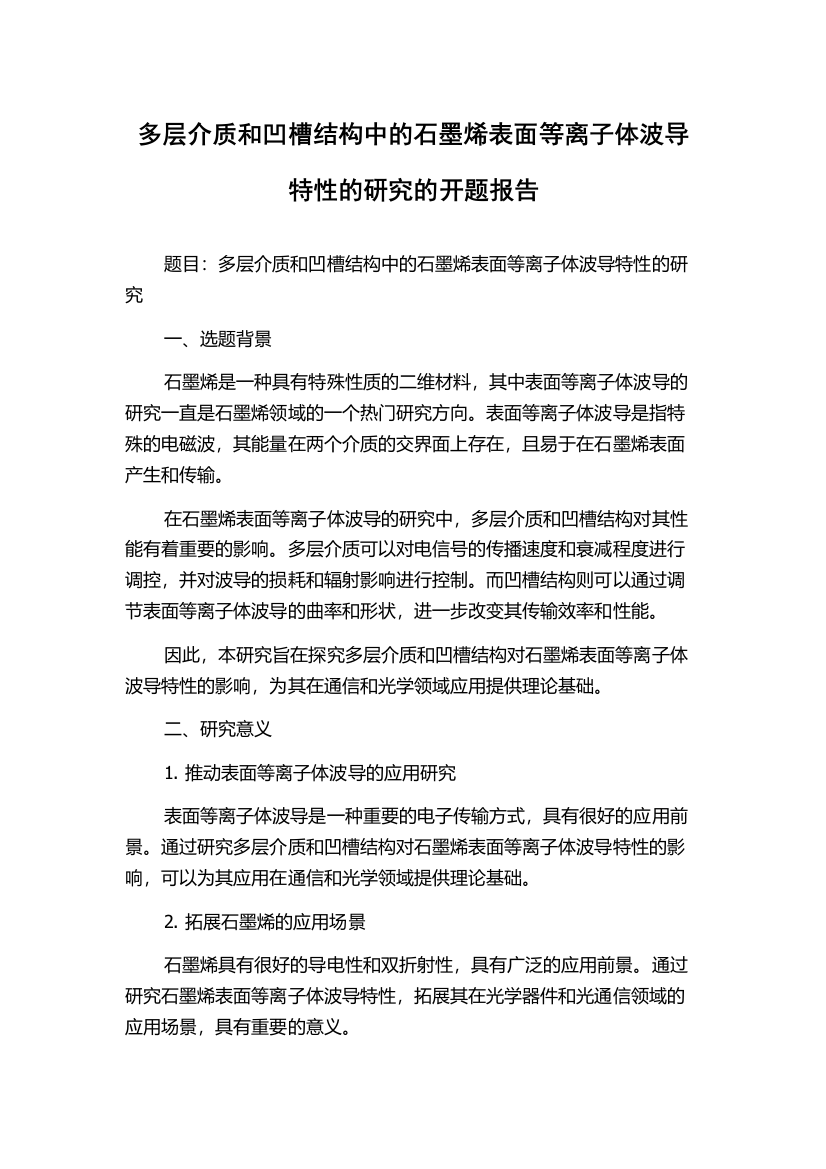 多层介质和凹槽结构中的石墨烯表面等离子体波导特性的研究的开题报告

题目：多层介质和凹槽结构中的石墨烯表面等离子体波导特性的研究

一、选题背景

石墨烯是一种具有特殊性质的二维材料，其中表面等离子体波导的研究一直是石墨烯领域的一个热门研究方向。表面等离子体波导是指特殊的电磁波，其能量在两个介质的交界面上存在，且易于在石墨烯表面产生和传输。

在石墨烯表面等离子体波导的研究中，多层介质和凹槽结构对其性能有着重要的影响。多层介质可以对电信号的传播速度和衰减程度进行调控，并对波导的损耗和辐射影响进行控制。而凹槽结构则可以通过调节表面等离子体波导的曲率和形状，进一步改变其传输效率和性能。

因此，本研究旨在探究多层介质和凹槽结构对石墨烯表面等离子体波导特性的影响，为其在通信和光学领域应用提供理论基础。

二、研究意义

1. 推动表面等离子体波导的应用研究

表面等离子体波导是一种重要的电子传输方式，具有很好的应用前景。通过研究多层介质和凹槽结构对石墨烯表面等离子体波导特性的影响，可以为其应用在通信和光学领域提供理论基础。

2. 拓展石墨烯的应用场景

石墨烯具有很好的导电性和双折射性，具有广泛的应用前景。通过研究石墨烯表面等离子体波导特性，拓展其在光学器件和光通信领域的应用场景，具有重要的意义。